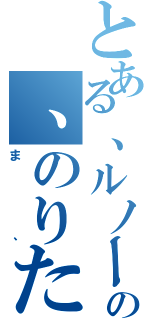 とある、ルノーの
、のりた
ま